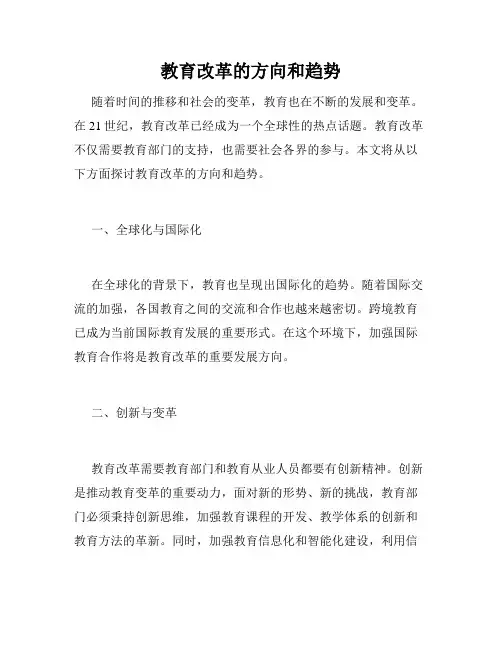 教育改革的方向和趋势

随着时间的推移和社会的变革，教育也在不断的发展和变革。在 21 世纪，教育改革已经成为一个全球性的热点话题。教育改革不仅需要教育部门的支持，也需要社会各界的参与。本文将从以下方面探讨教育改革的方向和趋势。

一、全球化与国际化

在全球化的背景下，教育也呈现出国际化的趋势。随着国际交流的加强，各国教育之间的交流和合作也越来越密切。跨境教育已成为当前国际教育发展的重要形式。在这个环境下，加强国际教育合作将是教育改革的重要发展方向。

二、创新与变革

教育改革需要教育部门和教育从业人员都要有创新精神。创新是推动教育变革的重要动力，面对新的形势、新的挑战，教育部门必须秉持创新思维，加强教育课程的开发、教学体系的创新和教育方法的革新。同时，加强教育信息化和智能化建设，利用信